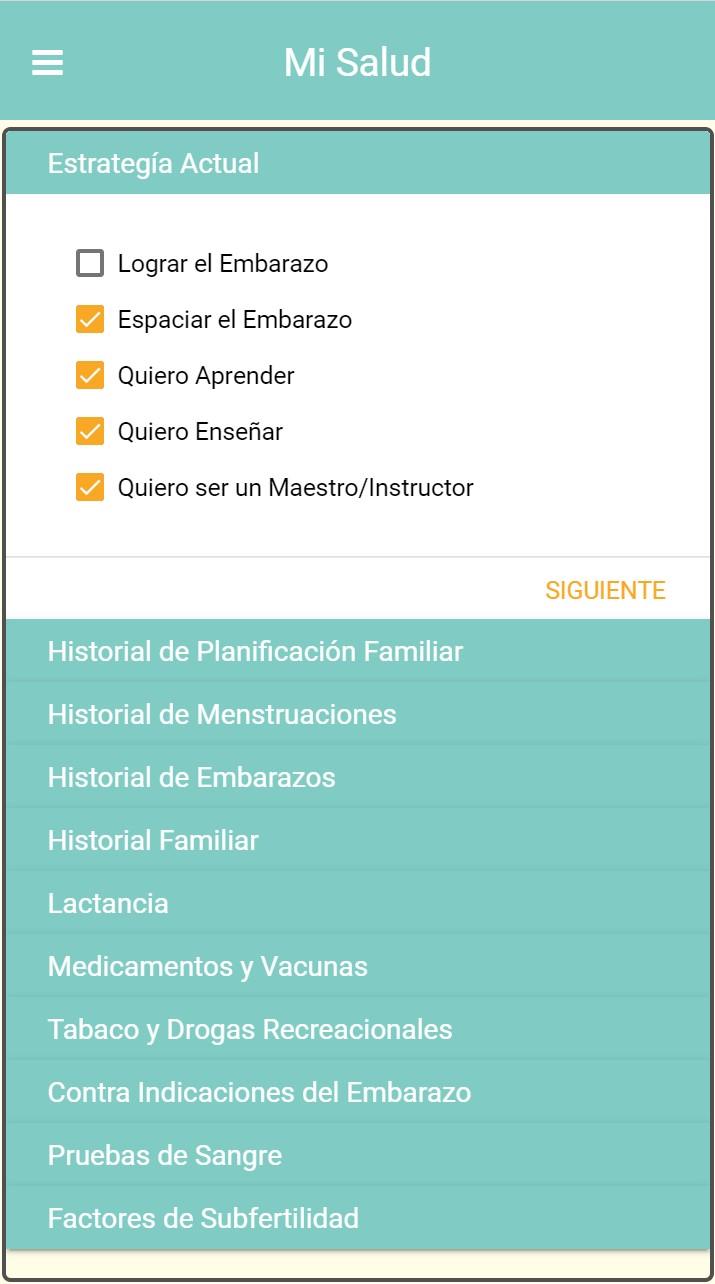 Mi Salud

Estrategía Actual

Lograr el Embarazo
Espaciar el Embarazo
Quiero Aprender
Quiero Enseñar
Quiero ser un Maestro/Instructor

SIGUIENTE

Historial de Planificación Familiar
Historial de Menstruaciones
Historial de Embarazos
Historial Familiar
Lactancia
Medicamentos y Vacunas
Tabaco y Drogas Recreacionales
Contra Indicaciones del Embarazo
Pruebas de Sangre
Factores de Subfertilidad